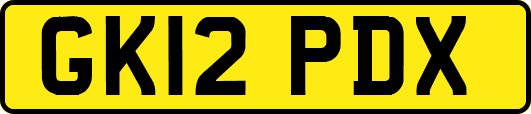 GK12 PDX